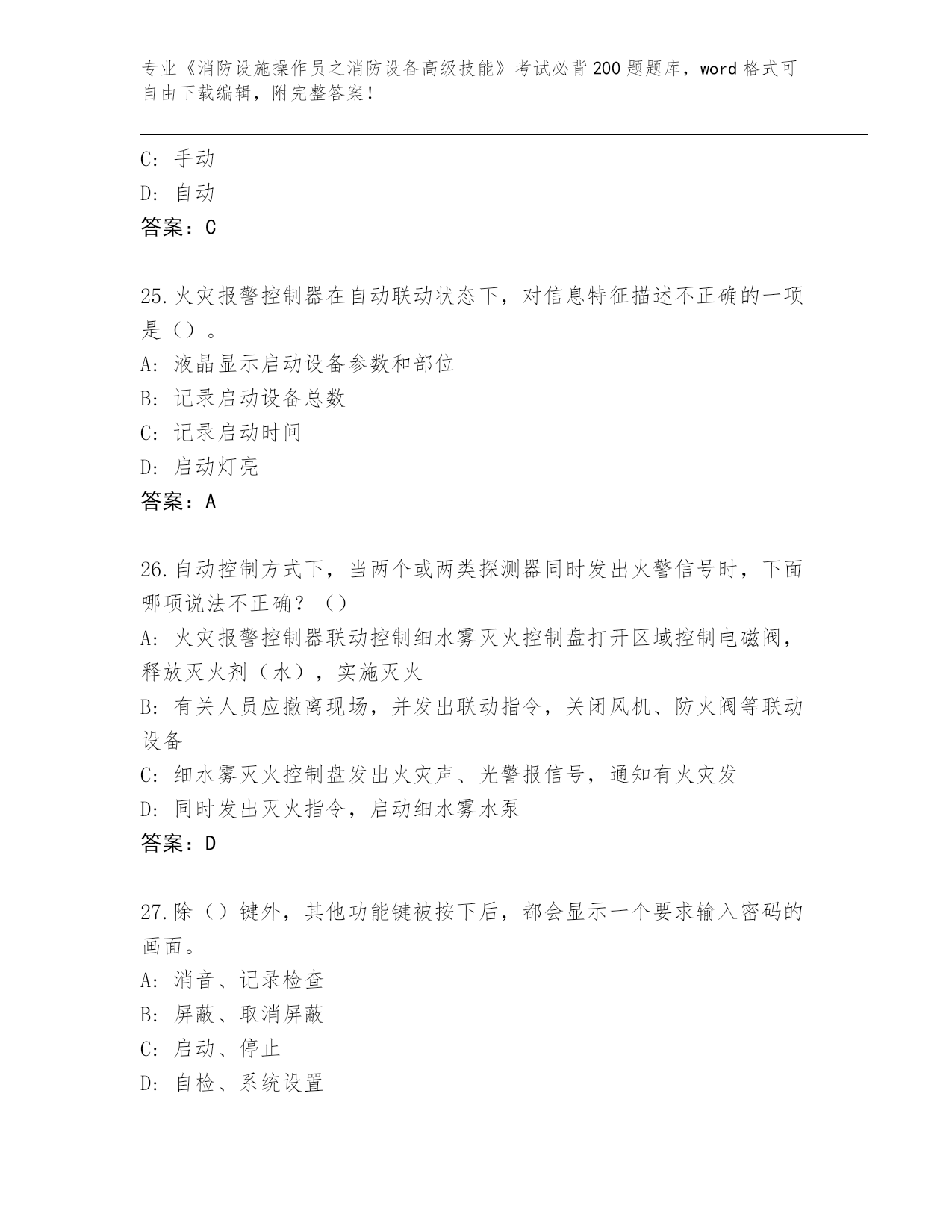 专业《消防设施操作员之消防设备高级技能》考试必背200题题库，word格式可自由下载编辑，附完整答案！

C: 手动
D: 自动
答案：C

25.火灾报警控制器在自动联动状态下，对信息特征描述不正确的一项是（）。
A: 液晶显示启动设备参数和部位
B: 记录启动设备总数
C: 记录启动时间
D: 启动灯亮
答案：A

26.自动控制方式下，当两个或两类探测器同时发出火警信号时，下面哪项说法不正确？（）
A: 火灾报警控制器联动控制细水雾灭火控制盘打开区域控制电磁阀，释放灭火剂（水），实施灭火
B: 有关人员应撤离现场，并发出联动指令，关闭风机、防火阀等联动设备
C: 细水雾灭火控制盘发出火灾声、光警报信号，通知有火灾发
D: 同时发出灭火指令，启动细水雾水泵
答案：D

27.除（）键外，其他功能键被按下后，都会显示一个要求输入密码的画面。
A: 消音、记录检查
B: 屏蔽、取消屏蔽
C: 启动、停止
D: 自检、系统设置